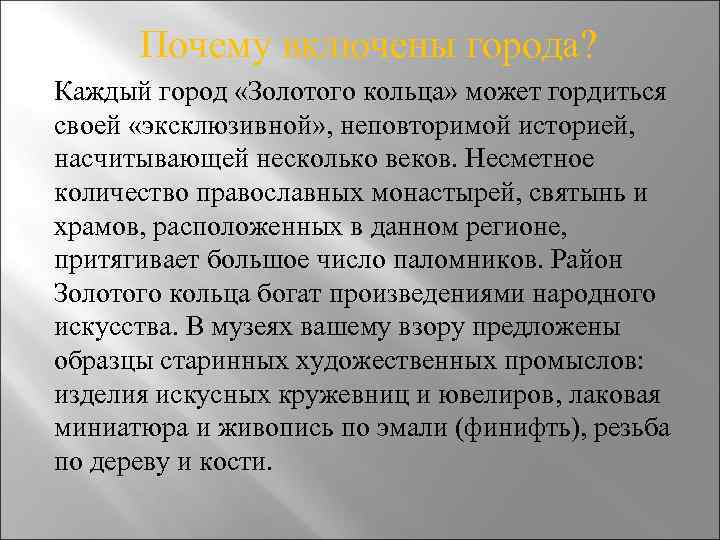 Почему включены города?

Каждый город «Золотого кольца» может гордиться своей «эксклюзивной», неповторимой историей, насчитывающей несколько веков. Несметное количество православных монастырей, святынь и храмов, расположенных в данном регионе, притягивает большое число паломников. Район Золотого кольца богат произведениями народного искусства. В музеях вашему взору предложены образцы старинных художественных промыслов: изделия искусных кружевниц и ювелиров, лаковая миниатюра и живопись по эмали (финифть), резьба по дереву и кости.